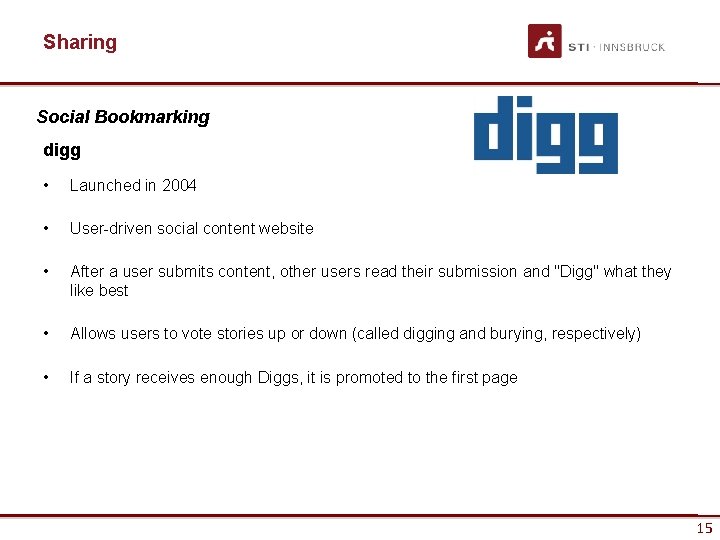 Sharing

STI · INNSBRUCK

Social Bookmarking

digg

digg

• Launched in 2004

• User-driven social content website

• After a user submits content, other users read their submission and "Digg" what they like best

• Allows users to vote stories up or down (called digging and burying, respectively)

• If a story receives enough Diggs, it is promoted to the first page

15